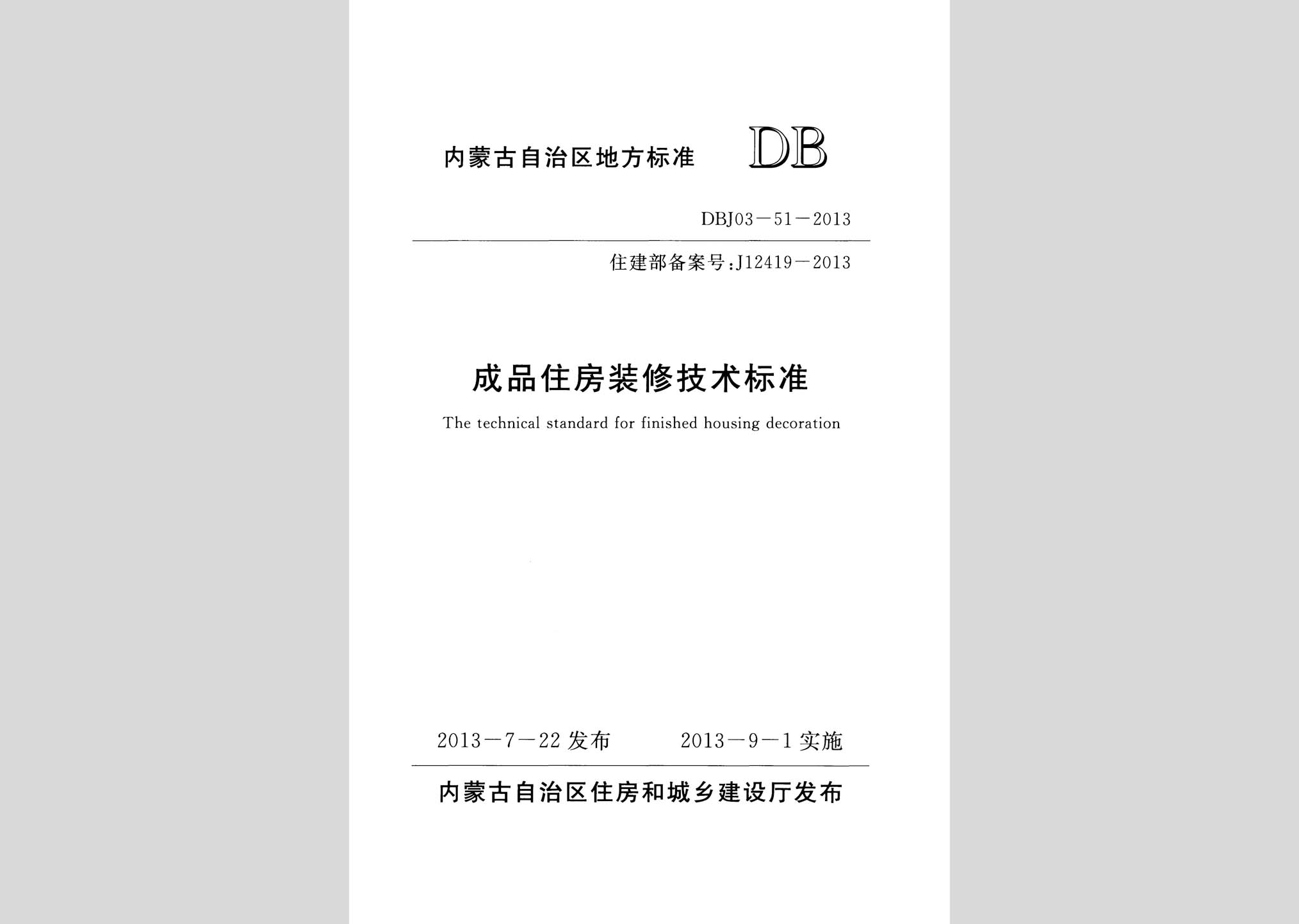 内蒙古自治区地方标准 DB

DBJ03－51－2013

住建部备案号:J12419－2013

成品住房装修技术标准

The technical standard for finished housing decoration

2013－7－22 发布 2013－9－1 实施

内蒙古自治区住房和城乡建设厅发布